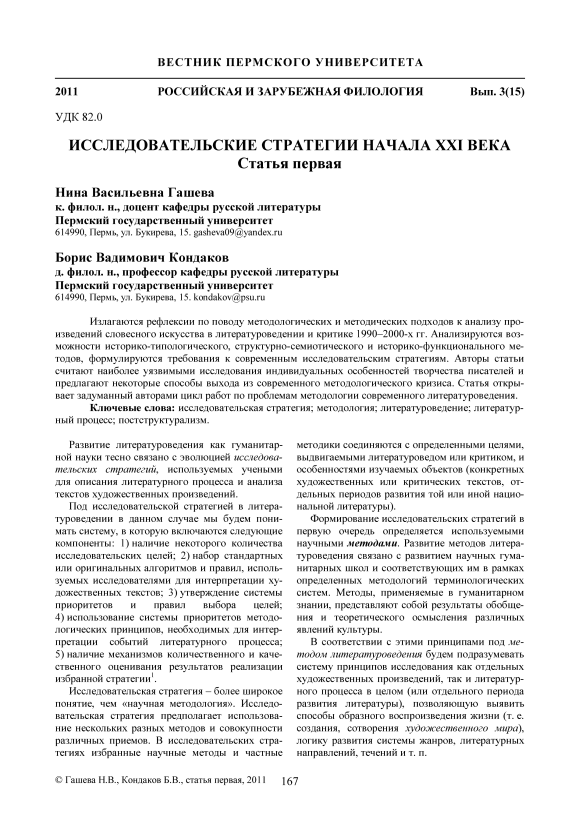 ВЕСТНИК ПЕРМСКОГО УНИВЕРСИТЕТА

2011 РОССИЙСКАЯ И ЗАРУБЕЖНАЯ ФИЛОЛОГИЯ Вып. 3(15)

УДК 82.0

ИССЛЕДОВАТЕЛЬСКИЕ СТРАТЕГИИ НАЧАЛА XXI ВЕКА
Статья первая

Нина Васильевна Гашева
к. филол. н., доцент кафедры русской литературы
Пермский государственный университет
614990, Пермь, ул. Букирева, 15. gasheva09@yandex.ru

Борис Вадимович Кондаков
д. филол. н., профессор кафедры русской литературы
Пермский государственный университет
614990, Пермь, ул. Букирева, 15. kondakov@psu.ru

Излагаются рефлексии по поводу методологических и методических подходов к анализу произведений словесного искусства в литературоведении и критике 1990–2000-х гг. Анализируются возможности историко-типологического, структурно-семиотического и историко-функционального методов, формулируются требования к современным исследовательским стратегиям. Авторы статьи считают наиболее уязвимыми исследования индивидуальных особенностей творчества писателей и предлагают некоторые способы выхода из современного методологического кризиса. Статья открывает задуманный авторами цикл работ по проблемам методологии современного литературоведения.

Ключевые слова: исследовательская стратегия; методология; литературоведение; литературный процесс; постструктурализм.

Развитие литературоведения как гуманитарной науки тесно связано с эволюцией исследовательских стратегий, используемых учеными для описания литературного процесса и анализа текстов художественных произведений.

Под исследовательской стратегией в литературоведении в данном случае мы будем понимать систему, в которую включаются следующие компоненты: 1) наличие некоторого количества исследовательских целей; 2) набор стандартных или оригинальных алгоритмов и правил, используемых исследователями для интерпретации художественных текстов; 3) утверждение системы приоритетов и правил выбора целей; 4) использование системы приоритетов методологических принципов, необходимых для интерпретации событий литературного процесса; 5) наличие механизмов количественного и качественного оценивания результатов реализации избранной стратегии$^1$.

Исследовательская стратегия – более широкое понятие, чем «научная методология». Исследовательская стратегия предполагает использование нескольких разных методов и совокупности различных приемов. В исследовательских стратегиях избранные научные методы и частные методики соединяются с определенными целями, выдвигаемыми литературоведом или критиком, и особенностями изучаемых объектов (конкретных художественных или критических текстов, отдельных периодов развития той или иной национальной литературы).

Формирование исследовательских стратегий в первую очередь определяется используемыми научными методами. Развитие методов литературоведения связано с развитием научных гуманитарных школ и соответствующих им в рамках определенных методологий терминологических систем. Методы, применяемые в гуманитарном знании, представляют собой результаты обобщения и теоретического осмысления различных явлений культуры.

В соответствии с этими принципами под методом литературоведения будем подразумевать систему принципов исследования как отдельных художественных произведений, так и литературного процесса в целом (или отдельного периода развития литературы), позволяющую выявить способы образного воспроизведения жизни (т. е. создания, сотворения художественного мира), логику развития системы жанров, литературных направлений, течений и т. п.

© Гашева Н.В., Кондаков Б.В., статья первая, 2011 167